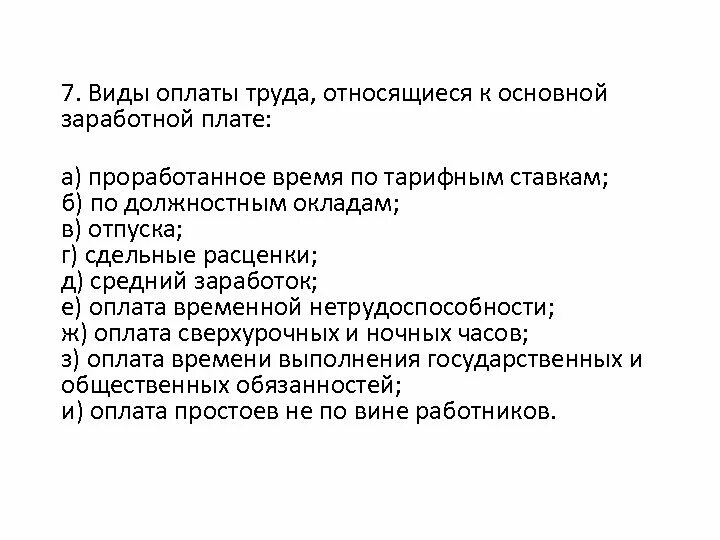 7. Виды оплаты труда, относящиеся к основной заработной плате:

а) проработанное время по тарифным ставкам;
б) по должностным окладам;
в) отпуска;
г) сдельные расценки;
д) средний заработок;
е) оплата временной нетрудоспособности;
ж) оплата сверхурочных и ночных часов;
з) оплата времени выполнения государственных и общественных обязанностей;
и) оплата простоев не по вине работников.